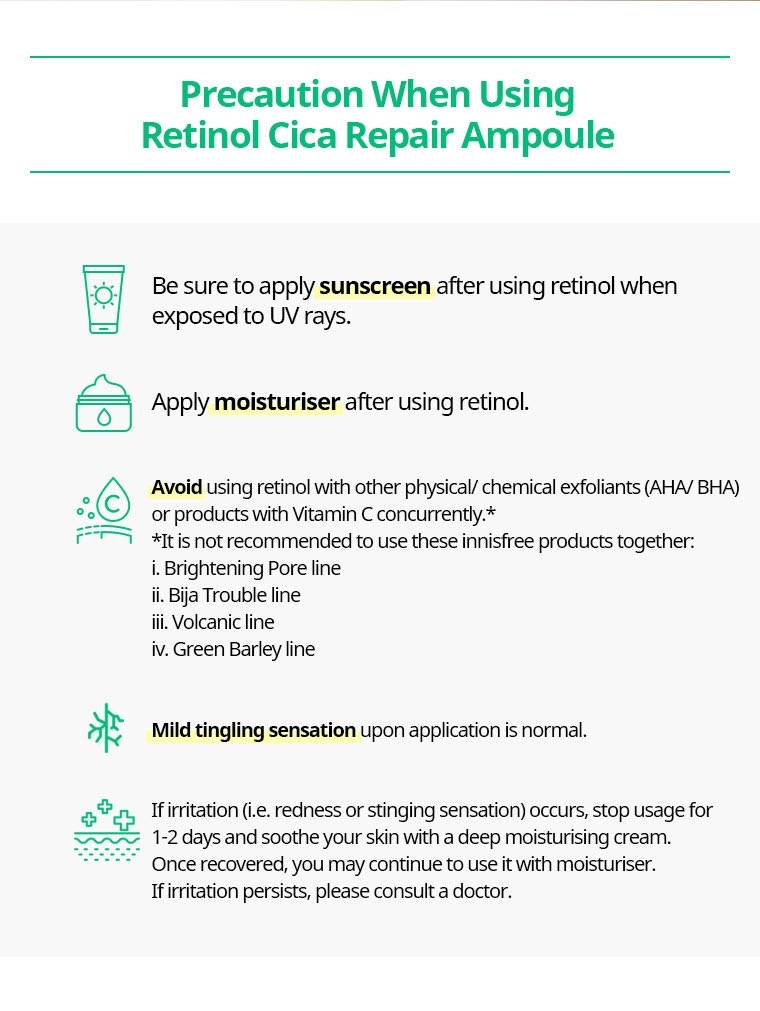 Precaution When Using
Retinol Cica Repair Ampoule

Be sure to apply sunscreen after using retinol when exposed to UV rays.

Apply moisturiser after using retinol.

Avoid using retinol with other physical/ chemical exfoliants (AHA/ BHA) or products with Vitamin C concurrently.*
*It is not recommended to use these innisfree products together:
i. Brightening Pore line
ii. Bija Trouble line
iii. Volcanic line
iv. Green Barley line

Mild tingling sensation upon application is normal.

If irritation (i.e. redness or stinging sensation) occurs, stop usage for 1-2 days and soothe your skin with a deep moisturising cream.
Once recovered, you may continue to use it with moisturiser.
If irritation persists, please consult a doctor.